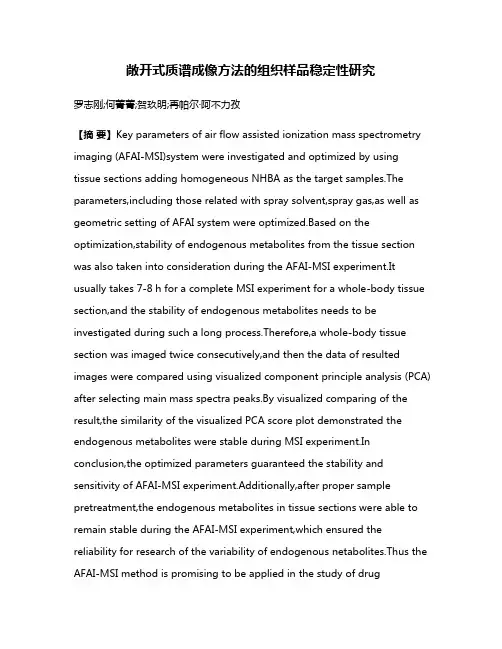 敞开式质谱成像方法的组织样品稳定性研究

罗志刚;何菁菁;贺玖明;再帕尔·阿不力孜

【摘 要】Key parameters of air flow assisted ionization mass spectrometry imaging (AFAI-MSI)system were investigated and optimized by using tissue sections adding homogeneous NHBA as the target samples.The parameters,including those related with spray solvent,spray gas,as well as geometric setting of AFAI system were optimized.Based on the optimization,stability of endogenous metabolites from the tissue section was also taken into consideration during the AFAI-MSI experiment.It usually takes 7-8 h for a complete MSI experiment for a whole-body tissue section,and the stability of endogenous metabolites needs to be investigated during such a long process.Therefore,a whole-body tissue section was imaged twice consecutively,and then the data of resulted images were compared using visualized component principle analysis (PCA) after selecting main mass spectra peaks.By visualized comparing of the result,the similarity of the visualized PCA score plot demonstrated the endogenous metabolites were stable during MSI experiment.In conclusion,the optimized parameters guaranteed the stability and sensitivity of AFAI-MSI experiment.Additionally,after proper sample pretreatment,the endogenous metabolites in tissue sections were able to remain stable during the AFAI-MSI experiment,which ensured the reliability for research of the variability of endogenous netabolites.Thus the AFAI-MSI method is promising to be applied in the study of drug